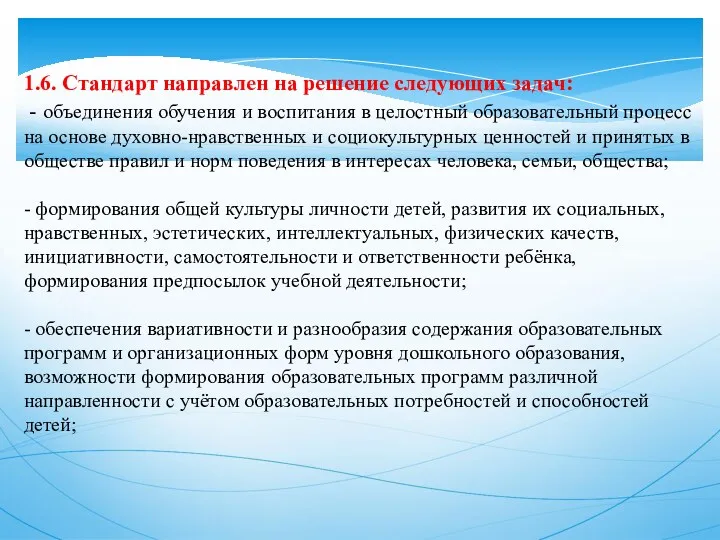 1.6. Стандарт направлен на решение следующих задач:

- объединения обучения и воспитания в целостный образовательный процесс на основе духовно-нравственных и социокультурных ценностей и принятых в обществе правил и норм поведения в интересах человека, семьи, общества;

- формирования общей культуры личности детей, развития их социальных, нравственных, эстетических, интеллектуальных, физических качеств, инициативности, самостоятельности и ответственности ребёнка, формирования предпосылок учебной деятельности;

- обеспечения вариативности и разнообразия содержания образовательных программ и организационных форм уровня дошкольного образования, возможности формирования образовательных программ различной направленности с учётом образовательных потребностей и способностей детей;